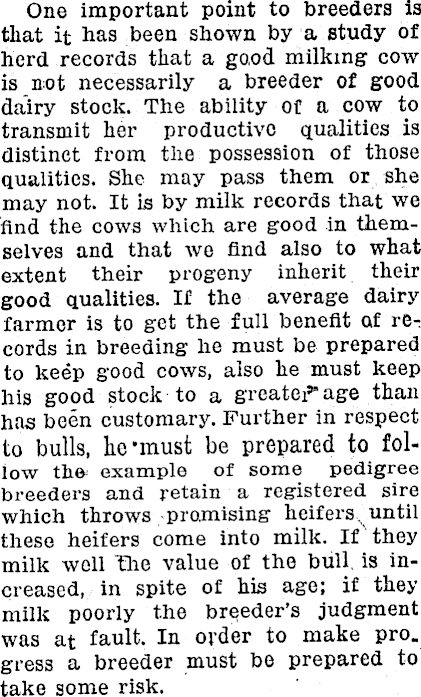 One important point to breeders is that it has been shown by a study of herd records that a good milking cow is not necessarily a breeder of good dairy stock. The ability of a cow to transmit her productive qualities is distinct from the possession of those qualities. She may pass them or she may not. It is by milk records that we find the cows which are good in themselves and that we find also to what extent their progeny inherit their good qualities. If the average dairy farmer is to get the full benefit of records in breeding he must be prepared to keep good cows, also he must keep his good stock to a greater age than has been customary. Further in respect to bulls, he must be prepared to follow the example of some pedigree breeders and retain a registered sire which throws promising heifers until these heifers come into milk. If they milk well the value of the bull is increased, in spite of his age; if they milk poorly the breeder's judgment was at fault. In order to make progress a breeder must be prepared to take some risk.